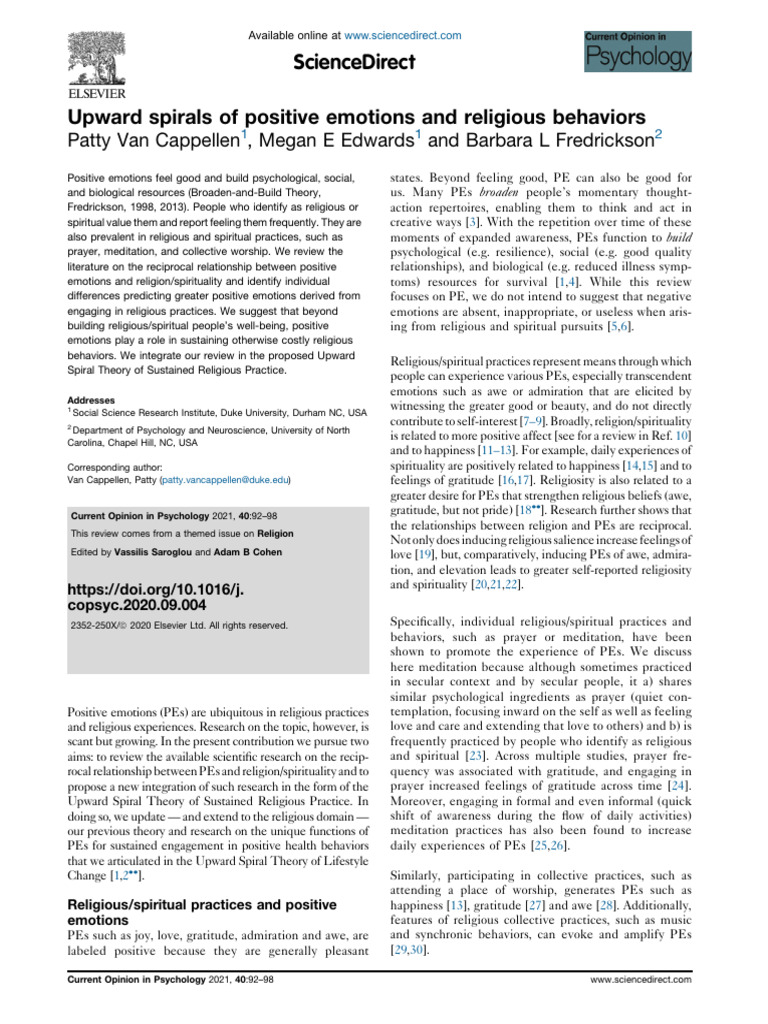 Available online at www.sciencedirect.com

ScienceDirect

ELSEVIER

Current Opinion in Psychology

Upward spirals of positive emotions and religious behaviors
Patty Van Cappellen$^1$, Megan E Edwards$^1$ and Barbara L Fredrickson$^2$

Positive emotions feel good and build psychological, social, and biological resources (Broaden-and-Build Theory, Fredrickson, 1998, 2013). People who identify as religious or spiritual value them and report feeling them frequently. They are also prevalent in religious and spiritual practices, such as prayer, meditation, and collective worship. We review the literature on the reciprocal relationship between positive emotions and religion/spirituality and identify individual differences predicting greater positive emotions derived from engaging in religious practices. We suggest that beyond building religious/spiritual people's well-being, positive emotions play a role in sustaining otherwise costly religious behaviors. We integrate our review in the proposed Upward Spiral Theory of Sustained Religious Practice.

Addresses
$^1$ Social Science Research Institute, Duke University, Durham NC, USA
$^2$ Department of Psychology and Neuroscience, University of North Carolina, Chapel Hill, NC, USA

Corresponding author:
Van Cappellen, Patty (patty.vancappellen@duke.edu)

Current Opinion in Psychology 2021, 40:92–98

This review comes from a themed issue on Religion

Edited by Vassilis Saroglou and Adam B Cohen

https://doi.org/10.1016/j.copsyc.2020.09.004

2352-250X/© 2020 Elsevier Ltd. All rights reserved.

Positive emotions (PEs) are ubiquitous in religious practices and religious experiences. Research on the topic, however, is scant but growing. In the present contribution we pursue two aims: to review the available scientific research on the reciprocal relationship between PEs and religion/spirituality and to propose a new integration of such research in the form of the Upward Spiral Theory of Sustained Religious Practice. In doing so, we update — and extend to the religious domain — our previous theory and research on the unique functions of PEs for sustained engagement in positive health behaviors that we articulated in the Upward Spiral Theory of Lifestyle Change [1,2$^{••}$].

Religious/spiritual practices and positive emotions
PEs such as joy, love, gratitude, admiration and awe, are labeled positive because they are generally pleasant states. Beyond feeling good, PE can also be good for us. Many PEs broaden people's momentary thought-action repertoires, enabling them to think and act in creative ways [3]. With the repetition over time of these moments of expanded awareness, PEs function to build psychological (e.g. resilience), social (e.g. good quality relationships), and biological (e.g. reduced illness symptoms) resources for survival [1,4]. While this review focuses on PE, we do not intend to suggest that negative emotions are absent, inappropriate, or useless when arising from religious and spiritual pursuits [5,6].

Religious/spiritual practices represent means through which people can experience various PEs, especially transcendent emotions such as awe or admiration that are elicited by witnessing the greater good or beauty, and do not directly contribute to self-interest [7–9]. Broadly, religion/spirituality is related to more positive affect [see for a review in Ref. 10] and to happiness [11–13]. For example, daily experiences of spirituality are positively related to happiness [14,15] and to feelings of gratitude [16,17]. Religiosity is also related to a greater desire for PEs that strengthen religious beliefs (awe, gratitude, but not pride) [18$^{••}$]. Research further shows that the relationships between religion and PEs are reciprocal. Not only does inducing religious salience increase feelings of love [19], but, comparatively, inducing PEs of awe, admiration, and elevation leads to greater self-reported religiosity and spirituality [20,21,22].

Specifically, individual religious/spiritual practices and behaviors, such as prayer or meditation, have been shown to promote the experience of PEs. We discuss here meditation because although sometimes practiced in secular context and by secular people, it a) shares similar psychological ingredients as prayer (quiet contemplation, focusing inward on the self as well as feeling love and care and extending that love to others) and b) is frequently practiced by people who identify as religious and spiritual [23]. Across multiple studies, prayer frequency was associated with gratitude, and engaging in prayer increased feelings of gratitude across time [24]. Moreover, engaging in formal and even informal (quick shift of awareness during the flow of daily activities) meditation practices has also been found to increase daily experiences of PEs [25,26].

Similarly, participating in collective practices, such as attending a place of worship, generates PEs such as happiness [13], gratitude [27] and awe [28]. Additionally, features of religious collective practices, such as music and synchronic behaviors, can evoke and amplify PEs [29,30].

Current Opinion in Psychology 2021, 40:92–98

www.sciencedirect.com